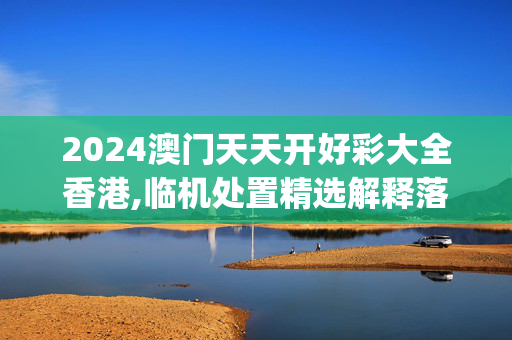 2024澳门天天开好彩大全香港,临机处置精选解释落